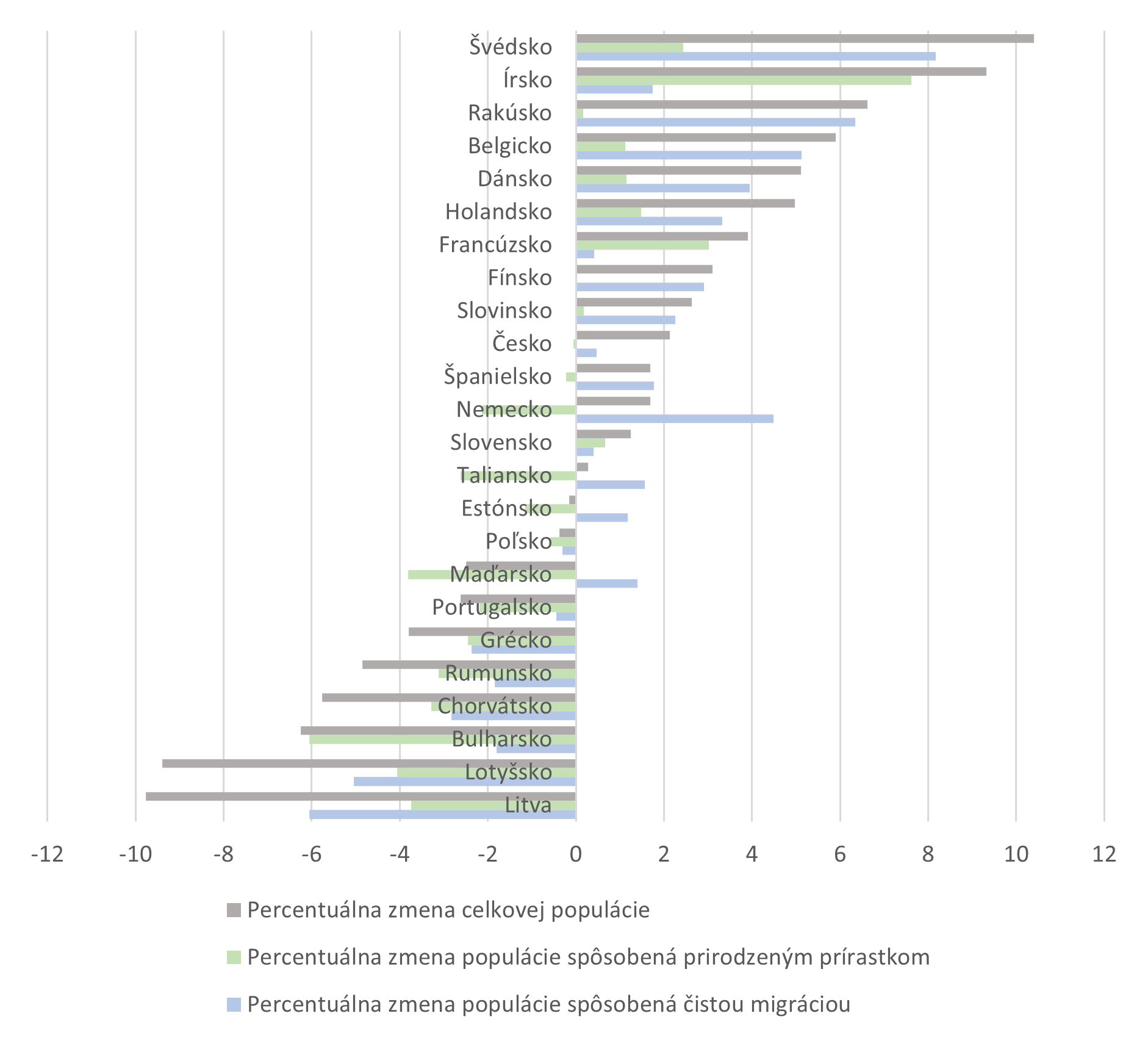 Švédsko
Írsko
Rakúsko
Belgicko
Dánsko
Holandsko
Francúzsko
Fínsko
Slovinsko
Česko
Španielsko
Nemecko
Slovensko
Taliansko
Estónsko
Poľsko
Maďarsko
Portugalsko
Grécko
Rumunsko
Chorvátsko
Bulharsko
Lotyšsko
Litva

-12 -10 -8 -6 -4 -2 0 2 4 6 8 10 12

Percentuálna zmena celkovej populácie
Percentuálna zmena populácie spôsobená prirodzeným prírastkom
Percentuálna zmena populácie spôsobená čistou migráciou